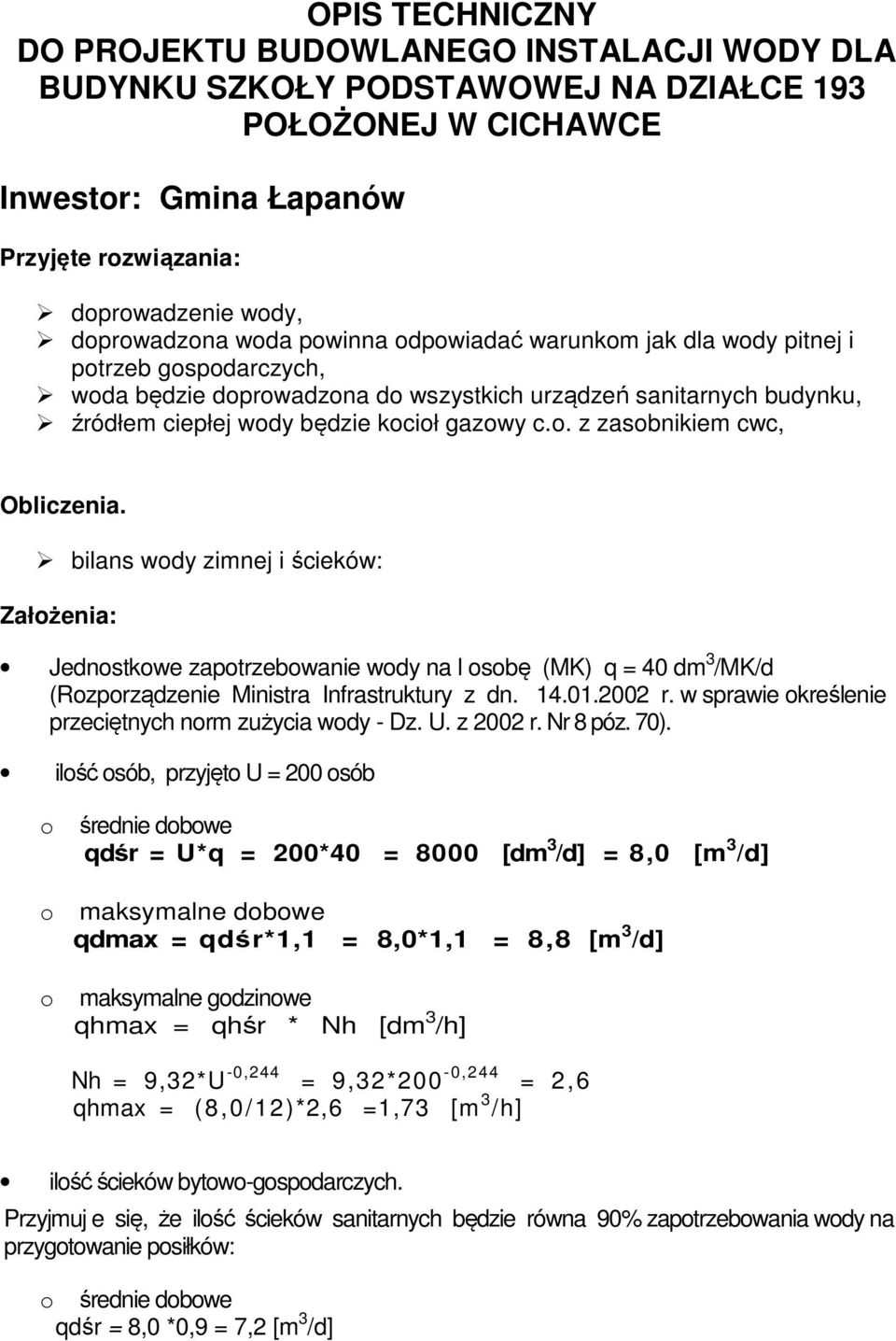 OPIS TECHNICZNY
DO PROJEKTU BUDOWLANEGO INSTALACJI WODY DLA BUDYNKU SZKOŁY PODSTAWOWEJ NA DZIAŁCE 193 POŁOŻONEJ W CICHAWCE

Inwestor: Gmina Łapanów

Przyjęte rozwiązania:

➢ doprowadzenie wody,
➢ doprowadzona woda powinna odpowiadać warunkom jak dla wody pitnej i potrzeb gospodarczych,
➢ woda będzie doprowadzona do wszystkich urządzeń sanitarnych budynku,
➢ źródłem ciepłej wody będzie kocioł gazowy c.o. z zasobnikiem cwc,

Obliczenia.

➢ bilans wody zimnej i ścieków:

Założenia:

• Jednostkowe zapotrzebowanie wody na l osobę (MK) q = 40 dm$^3$/MK/d (Rozporządzenie Ministra Infrastruktury z dn. 14.01.2002 r. w sprawie określenie przeciętnych norm zużycia wody - Dz. U. z 2002 r. Nr 8 póz. 70).

• ilość osób, przyjęto U = 200 osób

o średnie dobowe
qdśr = U*q = 200*40 = 8000 [dm$^3$/d] = 8,0 [m$^3$/d]

o maksymalne dobowe
qdmax = qdśr*1,1 = 8,0*1,1 = 8,8 [m$^3$/d]

o maksymalne godzinowe
qhmax = qhśr * Nh [dm$^3$/h]

Nh = 9,32*U$^{-0,244}$ = 9,32*200$^{-0,244}$ = 2,6
qhmax = (8,0/12)*2,6 =1,73 [m$^3$/h]

• ilość ścieków bytowo-gospodarczych.

Przyjmuj e się, że ilość ścieków sanitarnych będzie równa 90% zapotrzebowania wody na przygotowanie posiłków:

o średnie dobowe
qdśr = 8,0 *0,9 = 7,2 [m$^3$/d]